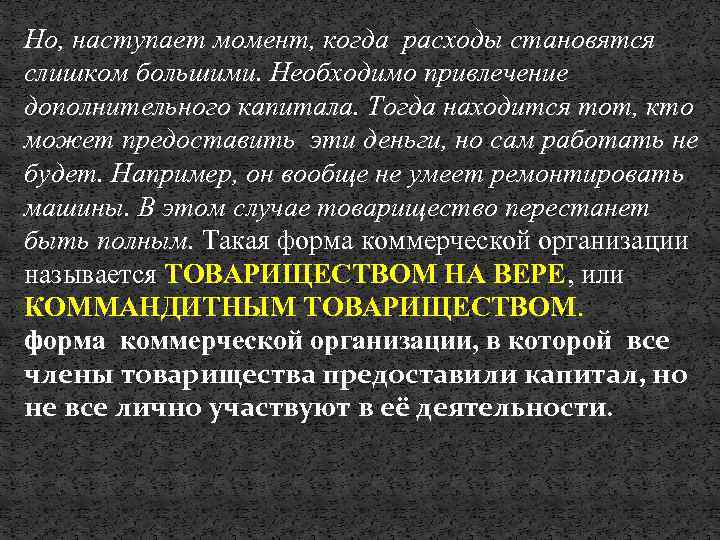 Но, наступает момент, когда расходы становятся слишком большими. Необходимо привлечение дополнительного капитала. Тогда находится тот, кто может предоставить эти деньги, но сам работать не будет. Например, он вообще не умеет ремонтировать машины. В этом случае товарищество перестанет быть полным. Такая форма коммерческой организации называется ТОВАРИЩЕСТВОМ НА ВЕРЕ, или КОММАНДИТНЫМ ТОВАРИЩЕСТВОМ.
форма коммерческой организации, в которой все члены товарищества предоставили капитал, но не все лично участвуют в её деятельности.